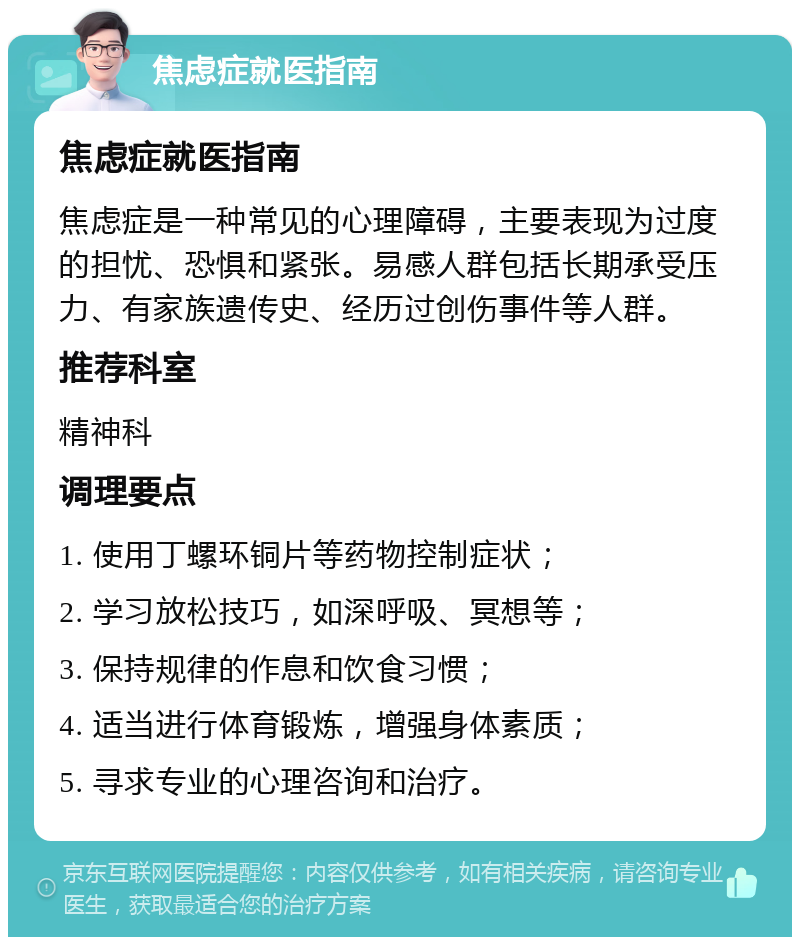 焦虑症就医指南

焦虑症就医指南

焦虑症是一种常见的心理障碍，主要表现为过度的担忧、恐惧和紧张。易感人群包括长期承受压力、有家族遗传史、经历过创伤事件等人群。

推荐科室

精神科

调理要点

1. 使用丁螺环铜片等药物控制症状；

2. 学习放松技巧，如深呼吸、冥想等；

3. 保持规律的作息和饮食习惯；

4. 适当进行体育锻炼，增强身体素质；

5. 寻求专业的心理咨询和治疗。

京东互联网医院提醒您：内容仅供参考，如有相关疾病，请咨询专业医生，获取最适合您的治疗方案